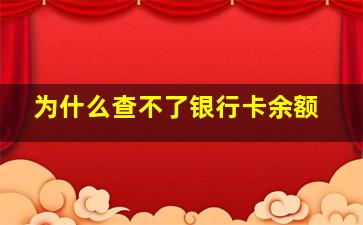 为什么查不了银行卡余额